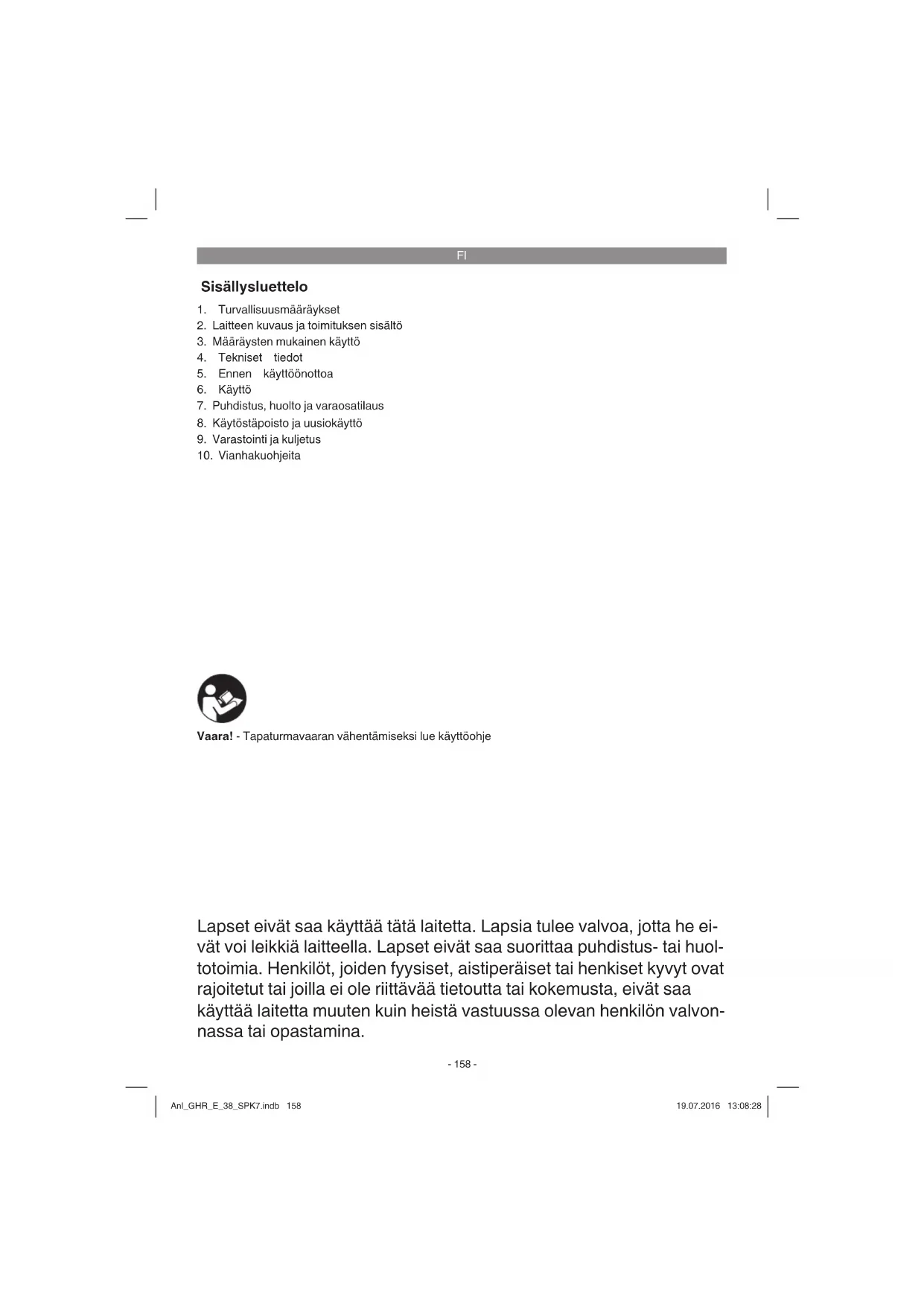 FI

Sisällysluettelo

1. Turvallisuusmääräykset
2. Laitteen kuvaus ja toimituksen sisältö
3. Määräysten mukainen käyttö
4. Tekniset tiedot
5. Ennen käyttöönottoa
6. Käyttö
7. Puhdistus, huolto ja varaosatilaus
8. Käytöstäpoisto ja uusiokäyttö
9. Varastointi ja kuljetus
10. Vianhakuohjeita

Vaara! - Tapaturmavaaran vähentämiseksi lue käyttöohje

Lapset eivät saa käyttää tätä laitetta. Lapsia tulee valvoa, jotta he eivät voi leikkiä laitteella. Lapset eivät saa suorittaa puhdistus- tai huoltotoimia. Henkilöt, joiden fyysiset, aistiperäiset tai henkiset kyvyt ovat rajoitetut tai joilla ei ole riittävää tietoutta tai kokemusta, eivät saa käyttää laitetta muuten kuin heistä vastuussa olevan henkilön valvonnassa tai opastamina.

- 158 -

Anl_GHR_E_38_SPK7.indb 158

19.07.2016 13:08:28